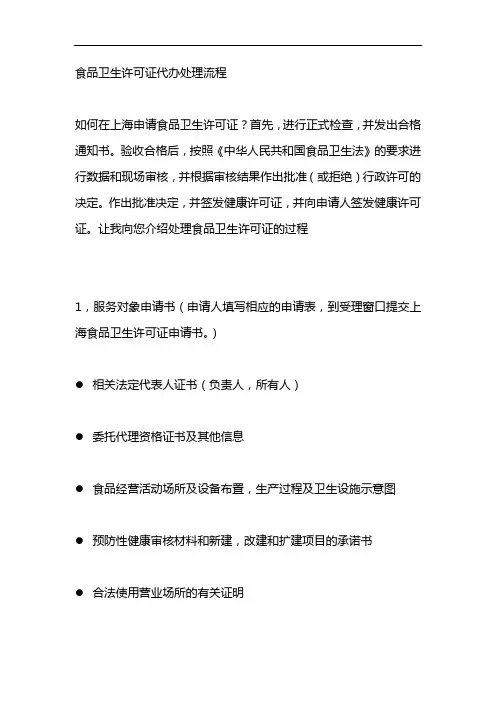 食品卫生许可证代办处理流程

如何在上海申请食品卫生许可证？首先，进行正式检查，并发出合格通知书。验收合格后，按照《中华人民共和国食品卫生法》的要求进行数据和现场审核，并根据审核结果作出批准（或拒绝）行政许可的决定。作出批准决定，并签发健康许可证，并向申请人签发健康许可证。让我向您介绍处理食品卫生许可证的过程

1，服务对象申请书（申请人填写相应的申请表，到受理窗口提交上海食品卫生许可证申请书。）

● 相关法定代表人证书（负责人，所有人）

● 委托代理资格证书及其他信息

● 食品经营活动场所及设备布置，生产过程及卫生设施示意图

● 预防性健康审核材料和新建，改建和扩建项目的承诺书

● 合法使用营业场所的有关证明